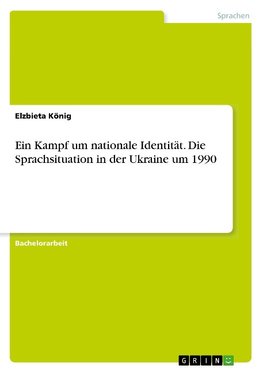 Sprachen

Elzbieta König

Ein Kampf um nationale Identität. Die Sprachsituation in der Ukraine um 1990

Bachelorarbeit

GRIN